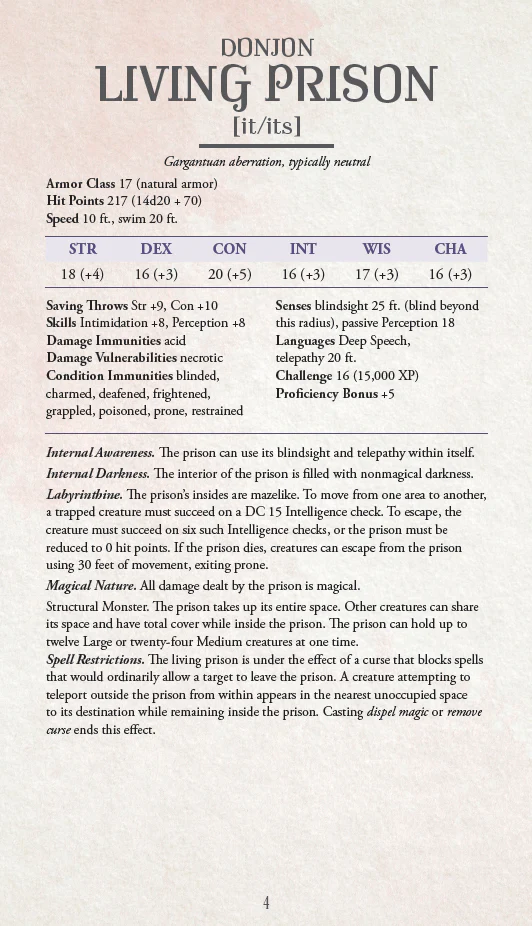 DONJON
LIVING PRISON
[it/its]

Gargantuan aberration, typically neutral

Armor Class 17 (natural armor)
Hit Points 217 (14d20 + 70)
Speed 10 ft., swim 20 ft.

| STR | DEX | CON | INT | WIS | CHA |
|---|---|---|---|---|---|
| 18 (+4) | 16 (+3) | 20 (+5) | 16 (+3) | 17 (+3) | 16 (+3) |

Saving Throws Str +9, Con +10
Skills Intimidation +8, Perception +8
Damage Immunities acid
Damage Vulnerabilities necrotic
Condition Immunities blinded, charmed, deafened, frightened, grappled, poisoned, prone, restrained

Senses blindsight 25 ft. (blind beyond this radius), passive Perception 18
Languages Deep Speech, telepathy 20 ft.
Challenge 16 (15,000 XP)
Proficiency Bonus +5

Internal Awareness. The prison can use its blindsight and telepathy within itself.

Internal Darkness. The interior of the prison is filled with nonmagical darkness.

Labyrinthine. The prison's insides are mazelike. To move from one area to another, a trapped creature must succeed on a DC 15 Intelligence check. To escape, the creature must succeed on six such Intelligence checks, or the prison must be reduced to 0 hit points. If the prison dies, creatures can escape from the prison using 30 feet of movement, exiting prone.

Magical Nature. All damage dealt by the prison is magical.

Structural Monster. The prison takes up its entire space. Other creatures can share its space and have total cover while inside the prison. The prison can hold up to twelve Large or twenty-four Medium creatures at one time.

Spell Restrictions. The living prison is under the effect of a curse that blocks spells that would ordinarily allow a target to leave the prison. A creature attempting to teleport outside the prison from within appears in the nearest unoccupied space to its destination while remaining inside the prison. Casting dispel magic or remove curse ends this effect.

4